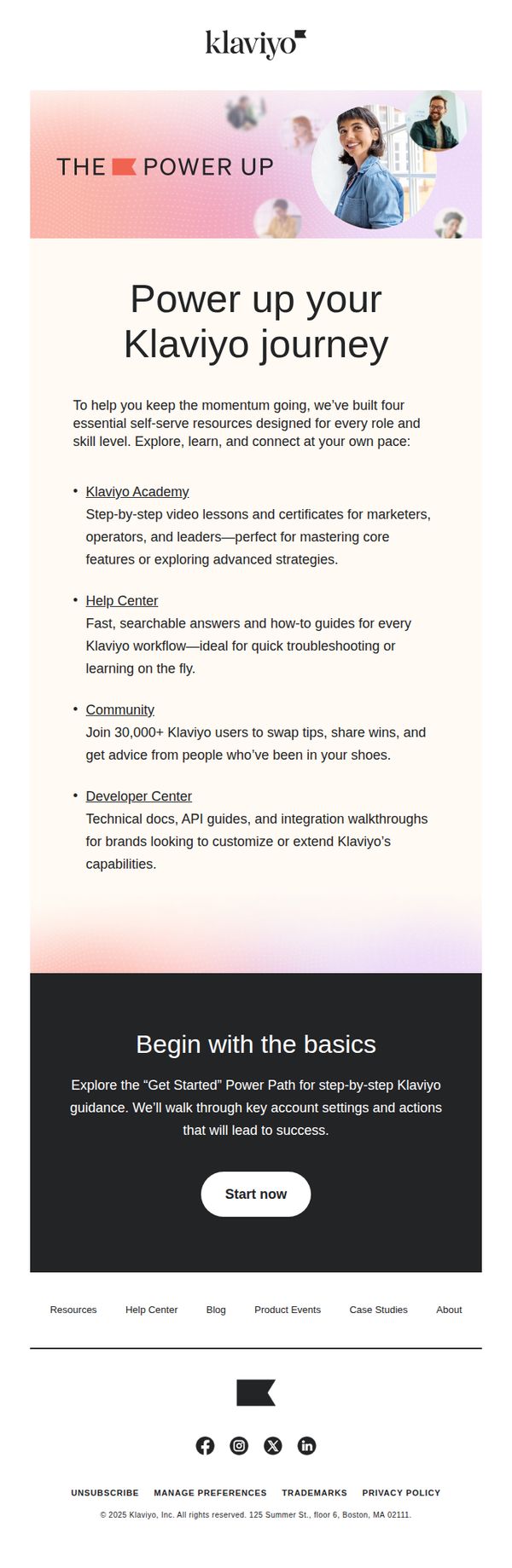 klaviyo

THE POWER UP

Power up your Klaviyo journey

To help you keep the momentum going, we've built four essential self-serve resources designed for every role and skill level. Explore, learn, and connect at your own pace:

• Klaviyo Academy
Step-by-step video lessons and certificates for marketers, operators, and leaders—perfect for mastering core features or exploring advanced strategies.

• Help Center
Fast, searchable answers and how-to guides for every Klaviyo workflow—ideal for quick troubleshooting or learning on the fly.

• Community
Join 30,000+ Klaviyo users to swap tips, share wins, and get advice from people who've been in your shoes.

• Developer Center
Technical docs, API guides, and integration walkthroughs for brands looking to customize or extend Klaviyo's capabilities.

Begin with the basics

Explore the "Get Started" Power Path for step-by-step Klaviyo guidance. We'll walk through key account settings and actions that will lead to success.

Start now

Resources Help Center Blog Product Events Case Studies About

UNSUBSCRIBE MANAGE PREFERENCES TRADEMARKS PRIVACY POLICY

© 2025 Klaviyo, Inc. All rights reserved. 125 Summer St., floor 6, Boston, MA 02111.